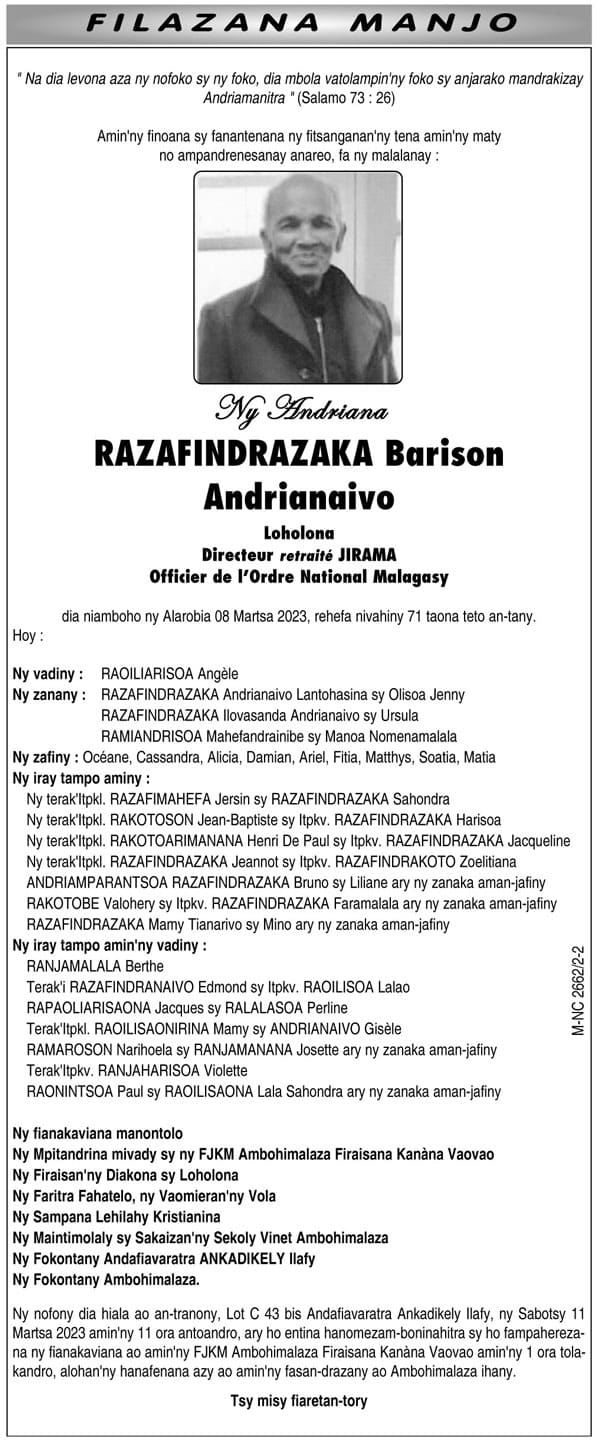 FILAZANA MANJO

" Na dia levona aza ny nofoko sy ny foko, dia mbola vatolampin'ny foko sy anjarako mandrakizay Andriamanitra " (Salamo 73 : 26)

Amin'ny finoana sy fanantenana ny fitsanganan'ny tena amin'ny maty no ampandrenesanay anareo, fa ny malalanay :

Ny Andriana

RAZAFINDRAZAKA Barison Andrianaivo

Loholona
Directeur retraité JIRAMA
Officier de l'Ordre National Malagasy

dia niamboho ny Alarobia 08 Martsa 2023, rehefa nivahiny 71 taona teto an-tany.

Hoy :

Ny vadiny : RAOILIARISOA Angèle
Ny zanany : RAZAFINDRAZAKA Andrianaivo Lantohasina sy Olisoa Jenny
RAZAFINDRAZAKA Ilovasanda Andrianaivo sy Ursula
RAMIANDRISOA Mahefandrainibe sy Manoa Nomenamalala
Ny zafiny : Océane, Cassandra, Alicia, Damian, Ariel, Fitia, Matthys, Soatia, Matia
Ny iray tampo aminy :
Ny terak'Itpkl. RAZAFIMAHEFA Jersin sy RAZAFINDRAZAKA Sahondra
Ny terak'Itpkl. RAKOTOSON Jean-Baptiste sy Itpkv. RAZAFINDRAZAKA Harisoa
Ny terak'Itpkl. RAKOTOARIMANANA Henri De Paul sy Itpkv. RAZAFINDRAZAKA Jacqueline
Ny terak'Itpkl. RAZAFINDRAZAKA Jeannot sy Itpkv. RAZAFINDRAKOTO Zoelitiana
ANDRIAMPARANTSOA RAZAFINDRAZAKA Bruno sy Liliane ary ny zanaka aman-jafiny
RAKOTOBE Valohery sy Itpkv. RAZAFINDRAZAKA Faramalala ary ny zanaka aman-jafiny
RAZAFINDRAZAKA Mamy Tianarivo sy Mino ary ny zanaka aman-jafiny
Ny iray tampo amin'ny vadiny :
RANJAMALALA Berthe
Terak'i RAZAFINDRANAIVO Edmond sy Itpkv. RAOILISOA Lalao
RAPAOLIARISAONA Jacques sy RALALASOA Perline
Terak'Itpkl. RAOILISAONIRINA Mamy sy ANDRIANAIVO Gisèle
RAMAROSON Narihoela sy RANJAMANANA Josette ary ny zanaka aman-jafiny
Terak'Itpkv. RANJAHARISOA Violette
RAONINTSOA Paul sy RAOILISAONA Lala Sahondra ary ny zanaka aman-jafiny

M-NC 2662/2-2

Ny fianakaviana manontolo
Ny Mpitandrina mivady sy ny FJKM Ambohimalaza Firaisana Kanàna Vaovao
Ny Firaisan'ny Diakona sy Loholona
Ny Faritra Fahatelo, ny Vaomieran'ny Vola
Ny Sampana Lehilahy Kristianina
Ny Maintimolaly sy Sakaizan'ny Sekoly Vinet Ambohimalaza
Ny Fokontany Andafiavaratra ANKADIKELY Ilafy
Ny Fokontany Ambohimalaza.

Ny nofony dia hiala ao an-tranony, Lot C 43 bis Andafiavaratra Ankadikely Ilafy, ny Sabotsy 11 Martsa 2023 amin'ny 11 ora antoandro, ary ho entina hanomezam-boninahitra sy ho fampaherezana ny fianakaviana ao amin'ny FJKM Ambohimalaza Firaisana Kanàna Vaovao amin'ny 1 ora tolakandro, alohan'ny hanafenana azy ao amin'ny fasan-drazany ao Ambohimalaza ihany.

Tsy misy fiaretan-tory